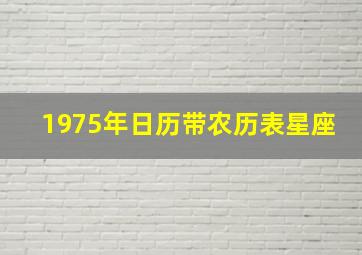 1975年日历带农历表星座